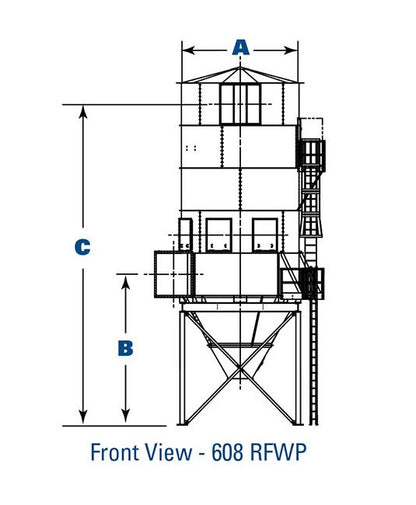 A

C

B

Front View - 608 RFWP